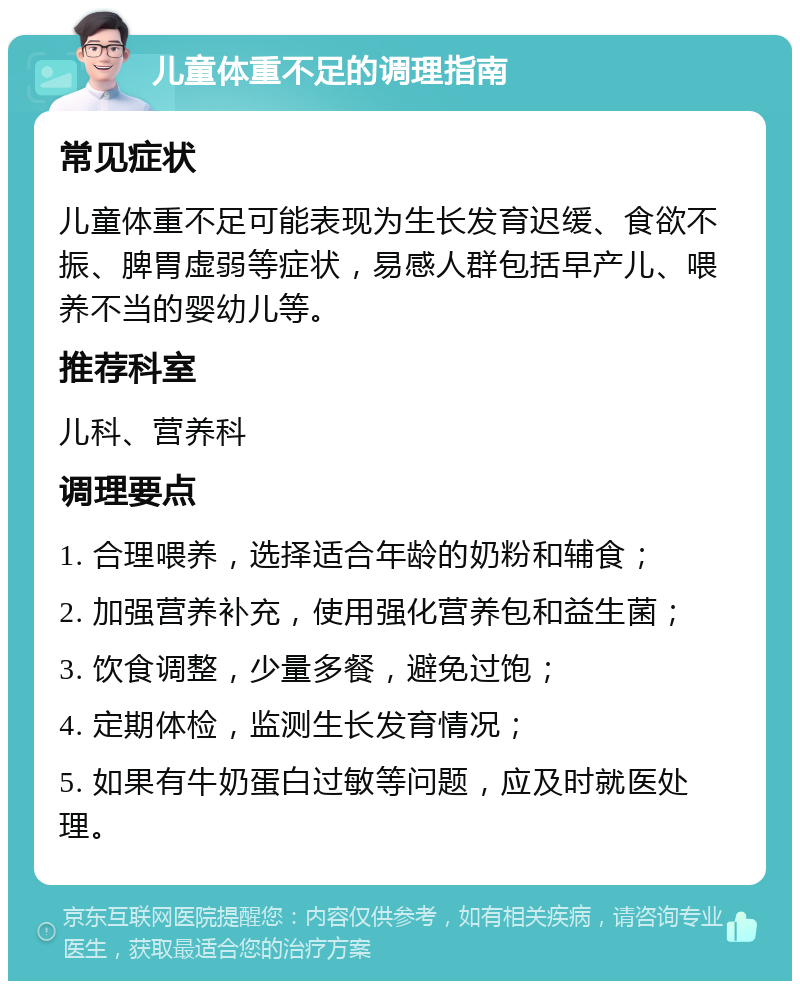 儿童体重不足的调理指南

常见症状

儿童体重不足可能表现为生长发育迟缓、食欲不振、脾胃虚弱等症状，易感人群包括早产儿、喂养不当的婴幼儿等。

推荐科室

儿科、营养科

调理要点

1. 合理喂养，选择适合年龄的奶粉和辅食；

2. 加强营养补充，使用强化营养包和益生菌；

3. 饮食调整，少量多餐，避免过饱；

4. 定期体检，监测生长发育情况；

5. 如果有牛奶蛋白过敏等问题，应及时就医处理。

京东互联网医院提醒您：内容仅供参考，如有相关疾病，请咨询专业医生，获取最适合您的治疗方案